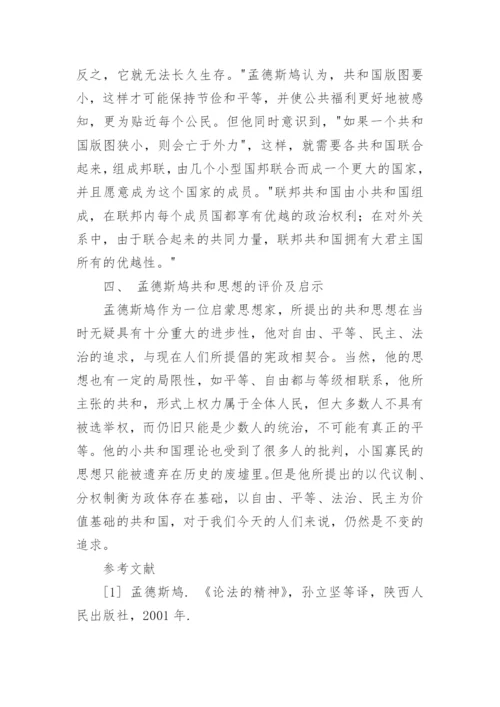 反之，它就无法长久生存。"孟德斯鸠认为，共和国版图要小，这样才可能保持节俭和平等，并使公共福利更好地被感知，更为贴近每个公民。但他同时意识到，"如果一个共和国版图狭小，则会亡于外力"，这样，就需要各共和国联合起来，组成邦联，由几个小型国邦联合而成一个更大的国家，并且愿意成为这个国家的成员。"联邦共和国由小共和国组成，在联邦内每个成员国都享有优越的政治权利；在对外关系中，由于联合起来的共同力量，联邦共和国拥有大君主国所有的优越性。"

四、 孟德斯鸠共和思想的评价及启示

孟德斯鸠作为一位启蒙思想家，所提出的共和思想在当时无疑具有十分重大的进步性，他对自由、平等、民主、法治的追求，与现在人们所提倡的宪政相契合。当然，他的思想也有一定的局限性，如平等、自由都与等级相联系，他所主张的共和，形式上权力属于全体人民，但大多数人不具有被选举权，而仍旧只能是少数人的统治，不可能有真正的平等。他的小共和国理论也受到了很多人的批判，小国寡民的思想只能被遗弃在历史的废墟里。但是他所提出的以代议制、分权制衡为政体存在基础，以自由、平等、法治、民主为价值基础的共和国，对于我们今天的人们来说，仍然是不变的追求。

参考文献

[1] 孟德斯鸠. 《论法的精神》，孙立坚等译，陕西人民出版社，2001 年.